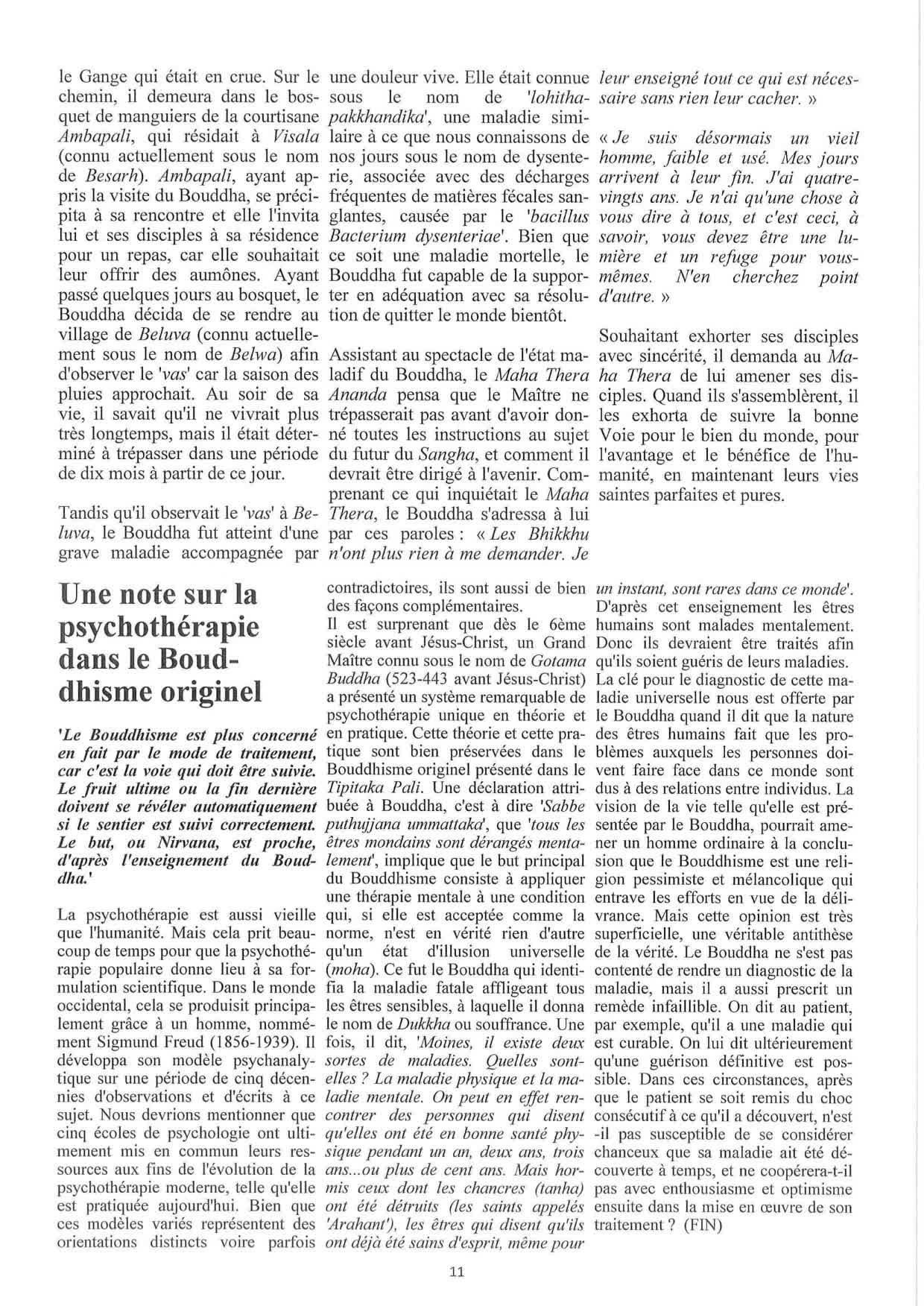 le Gange qui était en crue. Sur le chemin, il demeura dans le bosquet de manguiers de la courtisane Ambapali, qui résidait à Visala (connu actuellement sous le nom de Besarh). Ambapali, ayant appris la visite du Bouddha, se précipita à sa rencontre et elle l'invita lui et ses disciples à sa résidence pour un repas, car elle souhaitait leur offrir des aumônes. Ayant passé quelques jours au bosquet, le Bouddha décida de se rendre au village de Beluva (connu actuellement sous le nom de Belwa) afin d'observer le 'vas' car la saison des pluies approchait. Au soir de sa vie, il savait qu'il ne vivrait plus très longtemps, mais il était déterminé à trépasser dans une période de dix mois à partir de ce jour.

Tandis qu'il observait le 'vas' à Beluva, le Bouddha fut atteint d'une grave maladie accompagnée par une douleur vive. Elle était connue sous le nom de 'lohithapakkhandika', une maladie similaire à ce que nous connaissons de nos jours sous le nom de dysenterie, associée avec des décharges fréquentes de matières fécales sanglantes, causée par le 'bacillus Bacterium dysenteriae'. Bien que ce soit une maladie mortelle, le Bouddha fut capable de la supporter en adéquation avec sa résolution de quitter le monde bientôt.

Assistant au spectacle de l'état maladif du Bouddha, le Maha Thera Ananda pensa que le Maître ne trépasserait pas avant d'avoir donné toutes les instructions au sujet du futur du Sangha, et comment il devrait être dirigé à l'avenir. Comprenant ce qui inquiétait le Maha Thera, le Bouddha s'adressa à lui par ces paroles : « Les Bhikkhu n'ont plus rien à me demander. Je leur enseigné tout ce qui est nécessaire sans rien leur cacher. »

« Je suis désormais un vieil homme, faible et usé. Mes jours arrivent à leur fin. J'ai quatre-vingts ans. Je n'ai qu'une chose à vous dire à tous, et c'est ceci, à savoir, vous devez être une lumière et un refuge pour vous-mêmes. N'en cherchez point d'autre. »

Souhaitant exhorter ses disciples avec sincérité, il demanda au Maha Thera de lui amener ses disciples. Quand ils s'assemblèrent, il les exhorta de suivre la bonne Voie pour le bien du monde, pour l'avantage et le bénéfice de l'humanité, en maintenant leurs vies saintes parfaites et pures.

Une note sur la psychothérapie dans le Bouddhisme originel

'Le Bouddhisme est plus concerné en fait par le mode de traitement, car c'est la voie qui doit être suivie. Le fruit ultime ou la fin dernière doivent se révéler automatiquement si le sentier est suivi correctement. Le but, ou Nirvana, est proche, d'après l'enseignement du Bouddha.'

La psychothérapie est aussi vieille que l'humanité. Mais cela prit beaucoup de temps pour que la psychothérapie populaire donne lieu à sa formulation scientifique. Dans le monde occidental, cela se produisit principalement grâce à un homme, nommément Sigmund Freud (1856-1939). Il développa son modèle psychanalytique sur une période de cinq décennies d'observations et d'écrits à ce sujet. Nous devrions mentionner que cinq écoles de psychologie ont ultimement mis en commun leurs ressources aux fins de l'évolution de la psychothérapie moderne, telle qu'elle est pratiquée aujourd'hui. Bien que ces modèles variés représentent des orientations distincts voire parfois contradictoires, ils sont aussi de bien des façons complémentaires.
Il est surprenant que dès le 6ème siècle avant Jésus-Christ, un Grand Maître connu sous le nom de Gotama Buddha (523-443 avant Jésus-Christ) a présenté un système remarquable de psychothérapie unique en théorie et en pratique. Cette théorie et cette pratique sont bien préservées dans le Bouddhisme originel présenté dans le Tipitaka Pali. Une déclaration attribuée à Bouddha, c'est à dire 'Sabbe puthujjana ummattaka', que 'tous les êtres mondains sont dérangés mentalement', implique que le but principal du Bouddhisme consiste à appliquer une thérapie mentale à une condition qui, si elle est acceptée comme la norme, n'est en vérité rien d'autre qu'un état d'illusion universelle (moha). Ce fut le Bouddha qui identifia la maladie fatale affligeant tous les êtres sensibles, à laquelle il donna le nom de Dukkha ou souffrance. Une fois, il dit, 'Moines, il existe deux sortes de maladies. Quelles sont-elles ? La maladie physique et la maladie mentale. On peut en effet rencontrer des personnes qui disent qu'elles ont été en bonne santé physique pendant un an, deux ans, trois ans...ou plus de cent ans. Mais hormis ceux dont les chancres (tanha) ont été détruits (les saints appelés 'Arahant'), les êtres qui disent qu'ils ont déjà été sains d'esprit, même pour un instant, sont rares dans ce monde'.
D'après cet enseignement les êtres humains sont malades mentalement. Donc ils devraient être traités afin qu'ils soient guéris de leurs maladies. La clé pour le diagnostic de cette maladie universelle nous est offerte par le Bouddha quand il dit que la nature des êtres humains fait que les problèmes auxquels les personnes doivent faire face dans ce monde sont dus à des relations entre individus. La vision de la vie telle qu'elle est présentée par le Bouddha, pourrait amener un homme ordinaire à la conclusion que le Bouddhisme est une religion pessimiste et mélancolique qui entrave les efforts en vue de la délivrance. Mais cette opinion est très superficielle, une véritable antithèse de la vérité. Le Bouddha ne s'est pas contenté de rendre un diagnostic de la maladie, mais il a aussi prescrit un remède infaillible. On dit au patient, par exemple, qu'il a une maladie qui est curable. On lui dit ultérieurement qu'une guérison définitive est possible. Dans ces circonstances, après que le patient se soit remis du choc consécutif à ce qu'il a découvert, n'est-il pas susceptible de se considérer chanceux que sa maladie ait été découverte à temps, et ne coopérera-t-il pas avec enthousiasme et optimisme ensuite dans la mise en œuvre de son traitement ? (FIN)

11